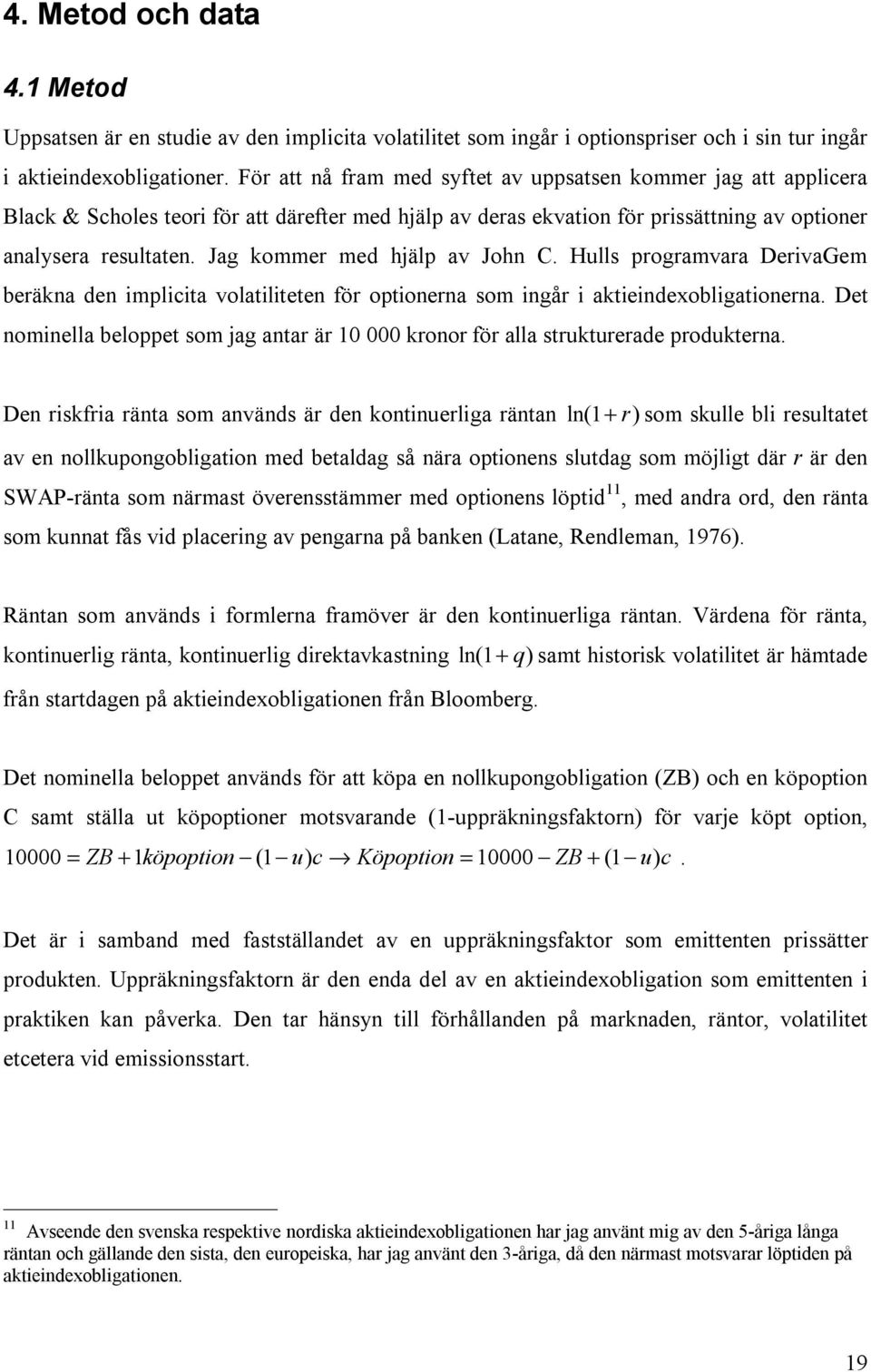 4. Metod och data

4.1 Metod

Uppsatsen är en studie av den implicita volatilitet som ingår i optionspriser och i sin tur ingår i aktieindexobligationer. För att nå fram med syftet av uppsatsen kommer jag att applicera Black & Scholes teori för att därefter med hjälp av deras ekvation för prissättning av optioner analysera resultaten. Jag kommer med hjälp av John C. Hulls programvara DerivaGem beräkna den implicita volatiliteten för optionerna som ingår i aktieindexobligationerna. Det nominella beloppet som jag antar är 10 000 kronor för alla strukturerade produkterna.

Den riskfria ränta som används är den kontinuerliga räntan $\ln(1+r)$ som skulle bli resultatet av en nollkupongobligation med betaldag så nära optionens slutdag som möjligt där $r$ är den SWAP-ränta som närmast överensstämmer med optionens löptid$^{11}$, med andra ord, den ränta som kunnat fås vid placering av pengarna på banken (Latane, Rendleman, 1976).

Räntan som används i formlerna framöver är den kontinuerliga räntan. Värdena för ränta, kontinuerlig ränta, kontinuerlig direktavkastning $\ln(1+q)$ samt historisk volatilitet är hämtade från startdagen på aktieindexobligationen från Bloomberg.

Det nominella beloppet används för att köpa en nollkupongobligation (ZB) och en köpoption C samt ställa ut köpoptioner motsvarande (1-uppräkningsfaktorn) för varje köpt option, $10000 = ZB + 1köpoption - (1-u)c \rightarrow Köpoption = 10000 - ZB + (1-u)c$.

Det är i samband med fastställandet av en uppräkningsfaktor som emittenten prissätter produkten. Uppräkningsfaktorn är den enda del av en aktieindexobligation som emittenten i praktiken kan påverka. Den tar hänsyn till förhållanden på marknaden, räntor, volatilitet etcetera vid emissionsstart.

$^{11}$ Avseende den svenska respektive nordiska aktieindexobligationen har jag använt mig av den 5-åriga långa räntan och gällande den sista, den europeiska, har jag använt den 3-åriga, då den närmast motsvarar löptiden på aktieindexobligationen.

19